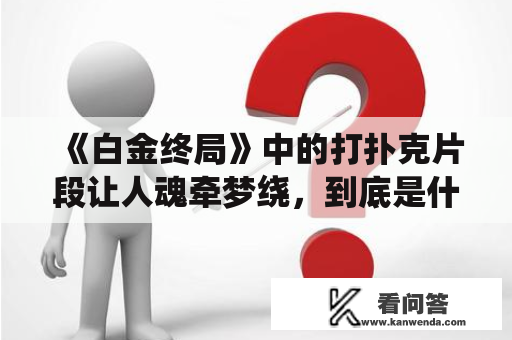 《白金终局》中的打扑克片段让人魂牵梦绕，到底是什

看问答
www.kanwenda.com